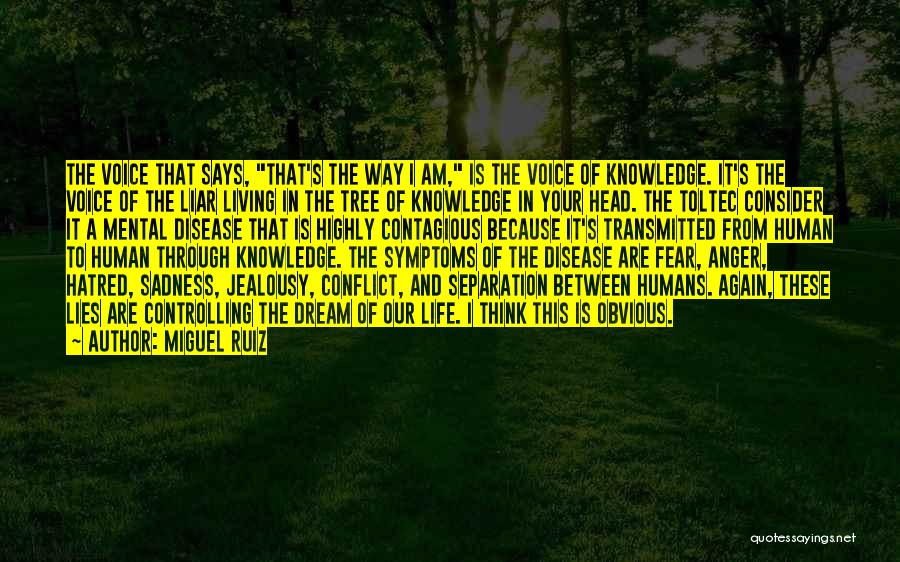 THE VOICE THAT SAYS, "THAT'S THE WAY I AM," IS THE VOICE OF KNOWLEDGE. IT'S THE VOICE OF THE LIAR LIVING IN THE TREE OF KNOWLEDGE IN YOUR HEAD. THE TOLTEC CONSIDER IT A MENTAL DISEASE THAT IS HIGHLY CONTAGIOUS BECAUSE IT'S TRANSMITTED FROM HUMAN TO HUMAN THROUGH KNOWLEDGE. THE SYMPTOMS OF THE DISEASE ARE FEAR, ANGER, HATRED, SADNESS, JEALOUSY, CONFLICT, AND SEPARATION BETWEEN HUMANS. AGAIN, THESE LIES ARE CONTROLLING THE DREAM OF OUR LIFE. I THINK THIS IS OBVIOUS.
~ AUTHOR: MIGUEL RUIZ

quotessayings.net